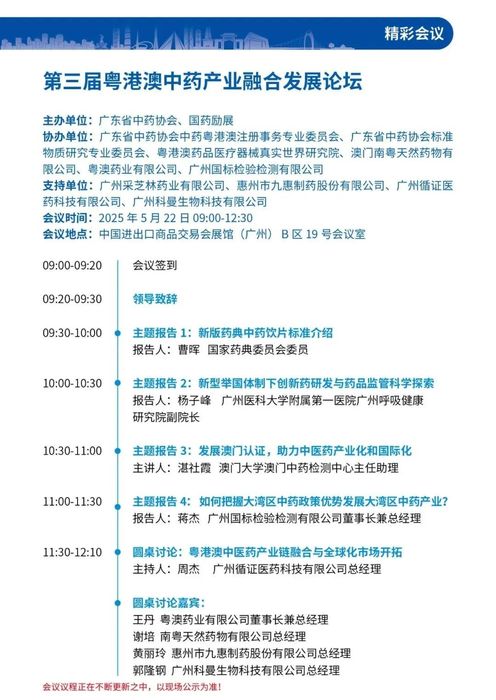 精彩会议

第三届粤港澳中药产业融合发展论坛

主办单位：广东省中药协会、国药励展
协办单位：广东省中药协会中药粤港澳注册事务专业委员会、广东省中药协会标准物质研究专业委员会、粤港澳药品医疗器械真实世界研究院、澳门南粤天然药物有限公司、粤澳药业有限公司、广州国标检验检测有限公司
支持单位：广州采芝林药业有限公司、惠州市九惠制药股份有限公司、广州循证医药科技有限公司、广州科曼生物科技有限公司
会议时间：2025 年 5 月 22 日 09:00-12:30
会议地点：中国进出口商品交易会展馆（广州） B 区 19 号会议室

09:00-09:20 会议签到

09:20-09:30 领导致辞

09:30-10:00 主题报告 1：新版药典中药饮片标准介绍
报告人：曹晖 国家药典委员会委员

10:00-10:30 主题报告 2：新型举国体制下创新药研发与药品监管科学探索
报告人：杨子峰 广州医科大学附属第一医院广州呼吸健康研究院副院长

10:30-11:00 主题报告 3：发展澳门认证，助力中医药产业化和国际化
主讲人：湛社霞 澳门大学澳门中药检测中心主任助理

11:00-11:30 主题报告 4：如何把握大湾区中药政策优势发展大湾区中药产业？
报告人：蒋杰 广州国标检验检测有限公司董事长兼总经理

11:30-12:10 圆桌讨论：粤港澳中医药产业链融合与全球化市场开拓
主持人：周杰 广州循证医药科技有限公司总经理

圆桌讨论嘉宾：
王丹 粤澳药业有限公司董事长兼总经理
谢培 南粤天然药物有限公司总经理
黄丽玲 惠州市九惠制药股份有限公司总经理
郭隆钢 广州科曼生物科技有限公司总经理

会议议程正在不断更新之中，以现场公示为准！